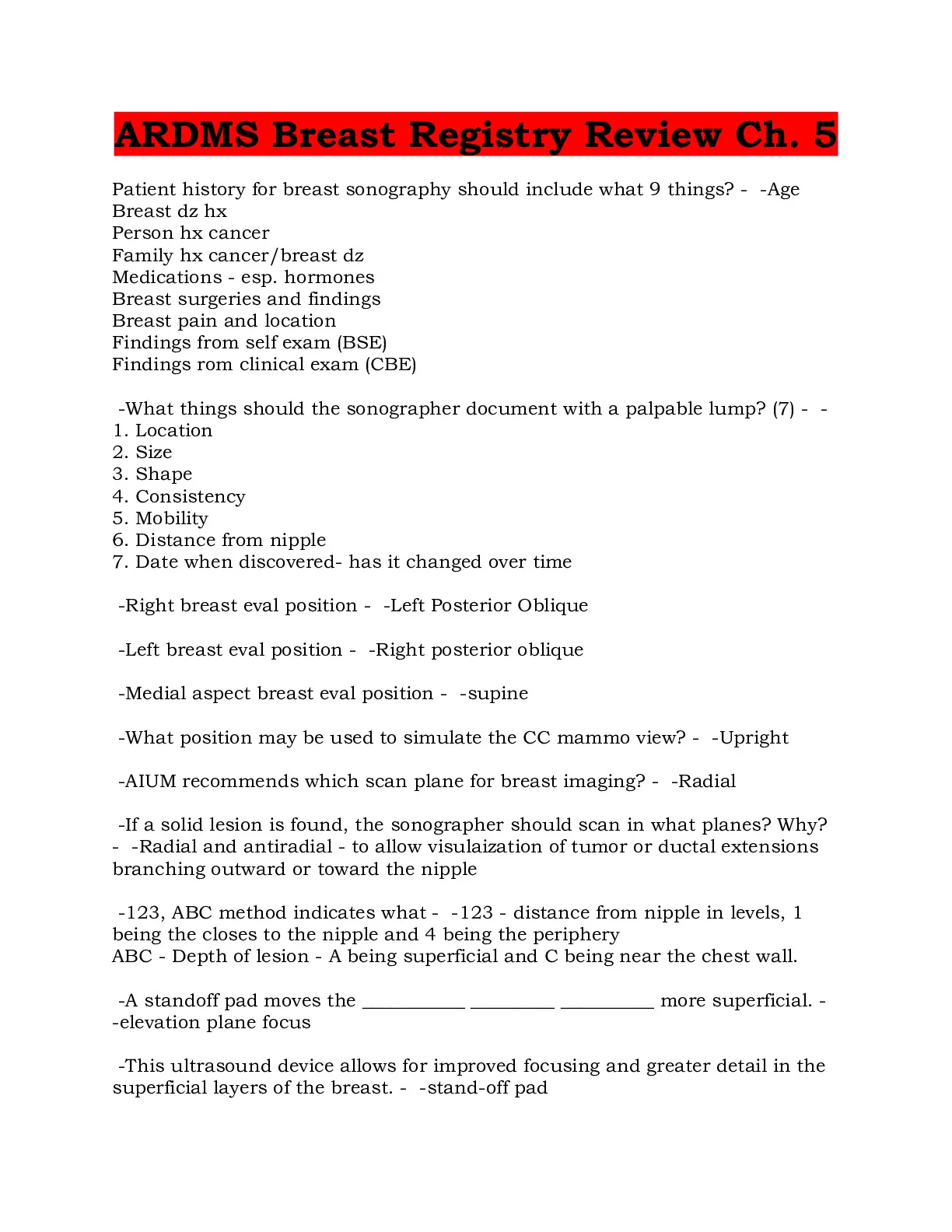 ARDMS Breast Registry Review Ch. 5

Patient history for breast sonography should include what 9 things? - -Age
Breast dz hx
Person hx cancer
Family hx cancer/breast dz
Medications - esp. hormones
Breast surgeries and findings
Breast pain and location
Findings from self exam (BSE)
Findings rom clinical exam (CBE)

-What things should the sonographer document with a palpable lump? (7) - -
1. Location
2. Size
3. Shape
4. Consistency
5. Mobility
6. Distance from nipple
7. Date when discovered- has it changed over time

-Right breast eval position - -Left Posterior Oblique

-Left breast eval position - -Right posterior oblique

-Medial aspect breast eval position - -supine

-What position may be used to simulate the CC mammo view? - -Upright

-AIUM recommends which scan plane for breast imaging? - -Radial

-If a solid lesion is found, the sonographer should scan in what planes? Why? - -Radial and antiradial - to allow visulaization of tumor or ductal extensions branching outward or toward the nipple

-123, ABC method indicates what - -123 - distance from nipple in levels, 1 being the closes to the nipple and 4 being the periphery
ABC - Depth of lesion - A being superficial and C being near the chest wall.

-A standoff pad moves the __________ ________ _________ more superficial. - -elevation plane focus

-This ultrasound device allows for improved focusing and greater detail in the superficial layers of the breast. - -stand-off pad